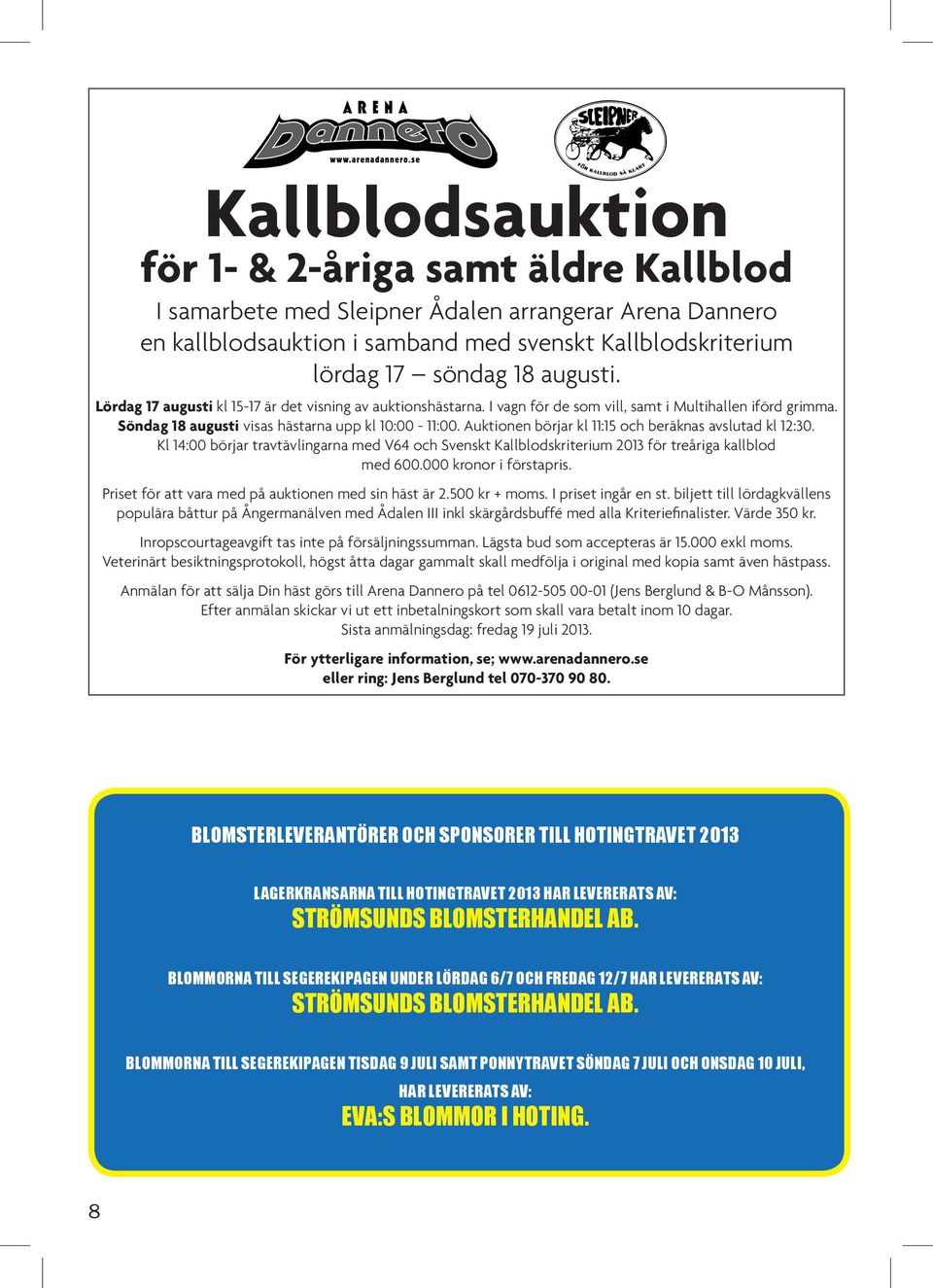 ARENA
Dannero
www.arenadannero.se

SLEIPNER
FÖR KALLBLOD SÅ KLART

Kallblodsauktion
för 1- & 2-åriga samt äldre Kallblod

I samarbete med Sleipner Ådalen arrangerar Arena Dannero en kallblodsauktion i samband med svenskt Kallblodskriterium lördag 17 – söndag 18 augusti.

Lördag 17 augusti kl 15-17 är det visning av auktionshästarna. I vagn för de som vill, samt i Multihallen iförd grimma. Söndag 18 augusti visas hästarna upp kl 10:00 - 11:00. Auktionen börjar kl 11:15 och beräknas avslutad kl 12:30. Kl 14:00 börjar travtävlingarna med V64 och Svenskt Kallblodskriterium 2013 för treåriga kallblod med 600.000 kronor i förstapris.

Priset för att vara med på auktionen med sin häst är 2.500 kr + moms. I priset ingår en st. biljett till lördagkvällens populära båttur på Ångermanälven med Ådalen III inkl skärgårdsbuffé med alla Kriteriefinalister. Värde 350 kr.

Inropscourtageavgift tas inte på försäljningssumman. Lägsta bud som accepteras är 15.000 exkl moms. Veterinärt besiktningsprotokoll, högst åtta dagar gammalt skall medfölja i original med kopia samt även hästpass.

Anmälan för att sälja Din häst görs till Arena Dannero på tel 0612-505 00-01 (Jens Berglund & B-O Månsson). Efter anmälan skickar vi ut ett inbetalningskort som skall vara betalt inom 10 dagar. Sista anmälningsdag: fredag 19 juli 2013.

För ytterligare information, se; www.arenadannero.se
eller ring: Jens Berglund tel 070-370 90 80.

BLOMSTERLEVERANTÖRER OCH SPONSORER TILL HOTINGTRAVET 2013

LAGERKRANSARNA TILL HOTINGTRAVET 2013 HAR LEVERERATS AV:
STRÖMSUNDS BLOMSTERHANDEL AB.

BLOMMORNA TILL SEGEREKIPAGEN UNDER LÖRDAG 6/7 OCH FREDAG 12/7 HAR LEVERERATS AV:
STRÖMSUNDS BLOMSTERHANDEL AB.

BLOMMORNA TILL SEGEREKIPAGEN TISDAG 9 JULI SAMT PONNYTRAVET SÖNDAG 7 JULI OCH ONSDAG 10 JULI, HAR LEVERERATS AV:
EVA:S BLOMMOR I HOTING.

8